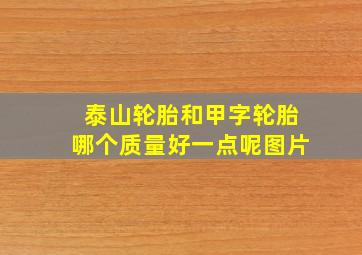 泰山轮胎和甲字轮胎
哪个质量好一点呢图片